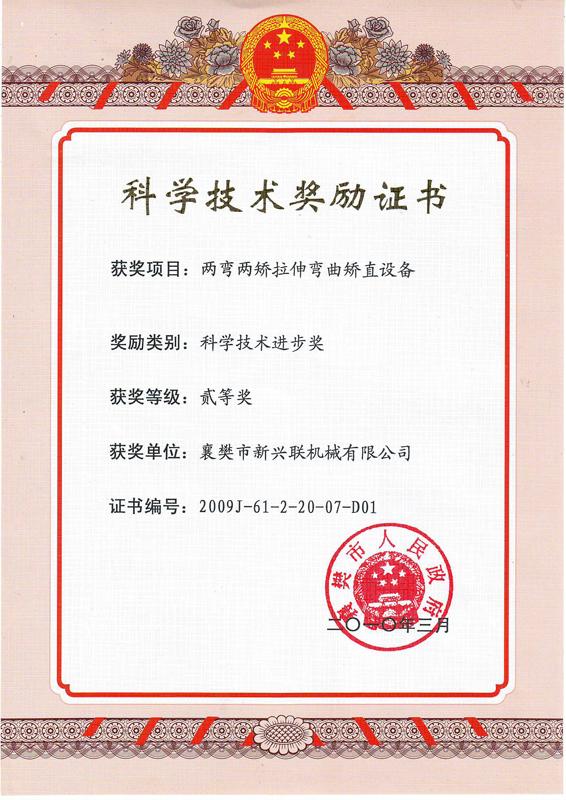 科学技术奖励证书

获奖项目：两弯两矫拉伸弯曲矫直设备

奖励类别：科学技术进步奖

获奖等级：贰等奖

获奖单位：襄樊市新兴联机械有限公司

证书编号：2009J-61-2-20-07-D01

襄樊市人民政府

二〇一〇年三月